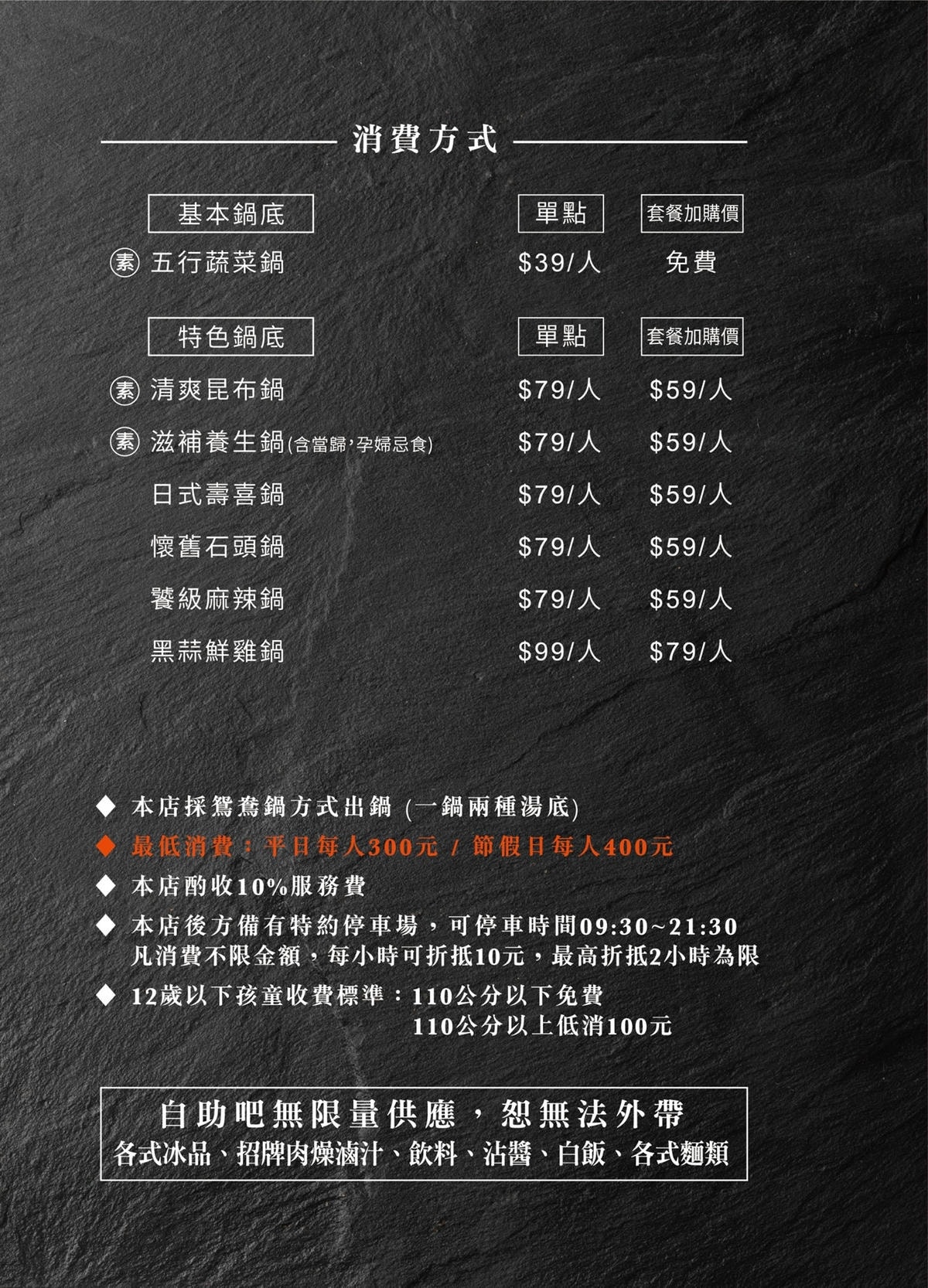 消費方式

基本鍋底 單點 套餐加購價
素 五行蔬菜鍋 $39/人 免費

特色鍋底 單點 套餐加購價
素 清爽昆布鍋 $79/人 $59/人
素 滋補養生鍋(含當歸,孕婦忌食) $79/人 $59/人
日式壽喜鍋 $79/人 $59/人
懷舊石頭鍋 $79/人 $59/人
饕級麻辣鍋 $79/人 $59/人
黑蒜鮮雞鍋 $99/人 $79/人

◆ 本店採鴛鴦鍋方式出鍋 (一鍋兩種湯底)
◆ 最低消費:平日每人300元 / 節假日每人400元
◆ 本店酌收10%服務費
◆ 本店後方備有特約停車場,可停車時間09:30~21:30 凡消費不限金額,每小時可折抵10元,最高折抵2小時為限
◆ 12歲以下孩童收費標準:110公分以下免費
110公分以上低消100元

自助吧無限量供應,恕無法外帶
各式冰品、招牌肉燥滷汁、飲料、沾醬、白飯、各式麵類